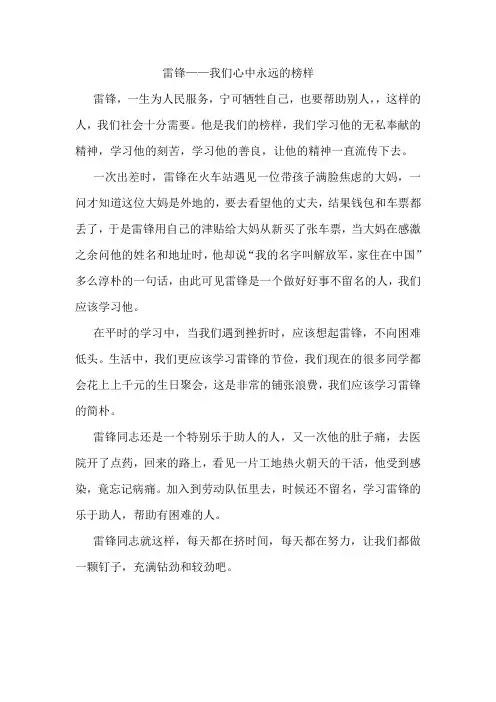 雷锋——我们心中永远的榜样

雷锋，一生为人民服务，宁可牺牲自己，也要帮助别人，，这样的人，我们社会十分需要。他是我们的榜样，我们学习他的无私奉献的精神，学习他的刻苦，学习他的善良，让他的精神一直流传下去。

一次出差时，雷锋在火车站遇见一位带孩子满脸焦虑的大妈，一问才知道这位大妈是外地的，要去看望他的丈夫，结果钱包和车票都丢了，于是雷锋用自己的津贴给大妈从新买了张车票，当大妈在感激之余问他的姓名和地址时，他却说“我的名字叫解放军，家住在中国”多么淳朴的一句话，由此可见雷锋是一个做好好事不留名的人，我们应该学习他。

在平时的学习中，当我们遇到挫折时，应该想起雷锋，不向困难低头。生活中，我们更应该学习雷锋的节俭，我们现在的很多同学都会花上上千元的生日聚会，这是非常的铺张浪费，我们应该学习雷锋的简朴。

雷锋同志还是一个特别乐于助人的人，又一次他的肚子痛，去医院开了点药，回来的路上，看见一片工地热火朝天的干活，他受到感染，竟忘记病痛。加入到劳动队伍里去，时候还不留名，学习雷锋的乐于助人，帮助有困难的人。

雷锋同志就这样，每天都在挤时间，每天都在努力，让我们都做一颗钉子，充满钻劲和较劲吧。